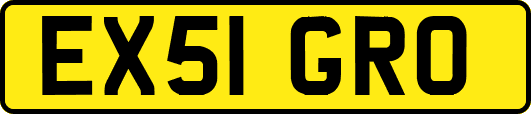 EX51 GRO